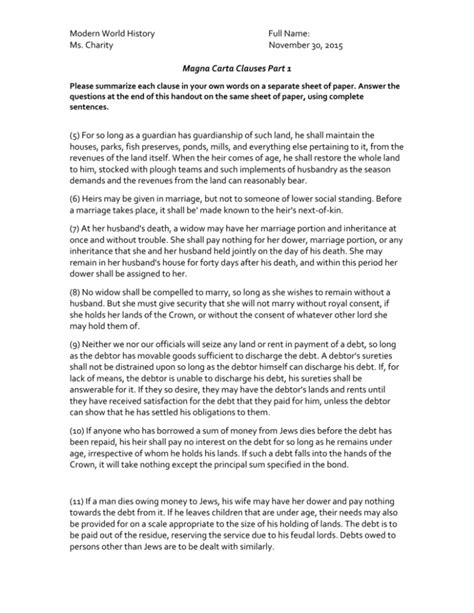 Modern World History
Ms. Charity

Full Name:
November 30, 2015

Magna Carta Clauses Part 1

Please summarize each clause in your own words on a separate sheet of paper. Answer the questions at the end of this handout on the same sheet of paper, using complete sentences.

(5) For so long as a guardian has guardianship of such land, he shall maintain the houses, parks, fish preserves, ponds, mills, and everything else pertaining to it, from the revenues of the land itself. When the heir comes of age, he shall restore the whole land to him, stocked with plough teams and such implements of husbandry as the season demands and the revenues from the land can reasonably bear.

(6) Heirs may be given in marriage, but not to someone of lower social standing. Before a marriage takes place, it shall be' made known to the heir's next-of-kin.

(7) At her husband's death, a widow may have her marriage portion and inheritance at once and without trouble. She shall pay nothing for her dower, marriage portion, or any inheritance that she and her husband held jointly on the day of his death. She may remain in her husband's house for forty days after his death, and within this period her dower shall be assigned to her.

(8) No widow shall be compelled to marry, so long as she wishes to remain without a husband. But she must give security that she will not marry without royal consent, if she holds her lands of the Crown, or without the consent of whatever other lord she may hold them of.

(9) Neither we nor our officials will seize any land or rent in payment of a debt, so long as the debtor has movable goods sufficient to discharge the debt. A debtor's sureties shall not be distrained upon so long as the debtor himself can discharge his debt. If, for lack of means, the debtor is unable to discharge his debt, his sureties shall be answerable for it. If they so desire, they may have the debtor's lands and rents until they have received satisfaction for the debt that they paid for him, unless the debtor can show that he has settled his obligations to them.

(10) If anyone who has borrowed a sum of money from Jews dies before the debt has been repaid, his heir shall pay no interest on the debt for so long as he remains under age, irrespective of whom he holds his lands. If such a debt falls into the hands of the Crown, it will take nothing except the principal sum specified in the bond.

(11) If a man dies owing money to Jews, his wife may have her dower and pay nothing towards the debt from it. If he leaves children that are under age, their needs may also be provided for on a scale appropriate to the size of his holding of lands. The debt is to be paid out of the residue, reserving the service due to his feudal lords. Debts owed to persons other than Jews are to be dealt with similarly.